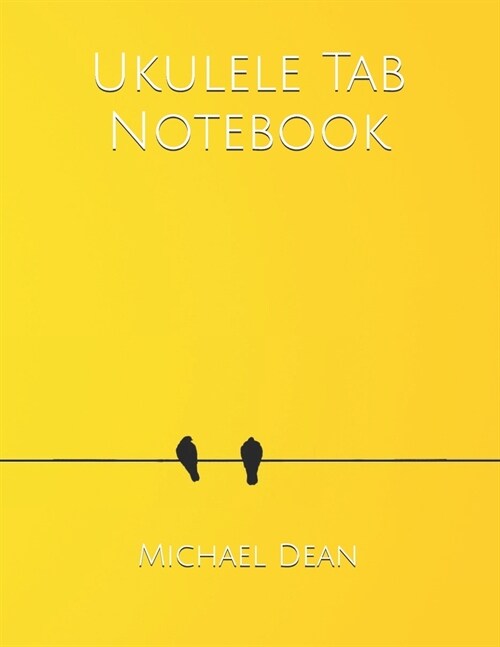 Ukulele Tab Notebook

Michael Dean